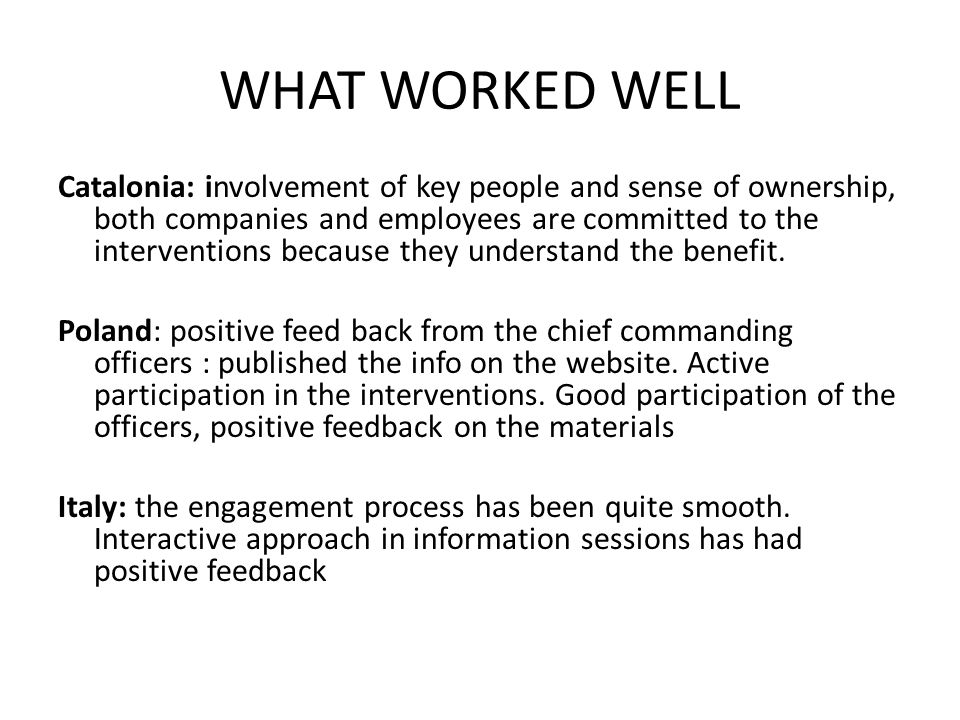 WHAT WORKED WELL

Catalonia: involvement of key people and sense of ownership, both companies and employees are committed to the interventions because they understand the benefit.

Poland: positive feed back from the chief commanding officers : published the info on the website. Active participation in the interventions. Good participation of the officers, positive feedback on the materials

Italy: the engagement process has been quite smooth. Interactive approach in information sessions has had positive feedback